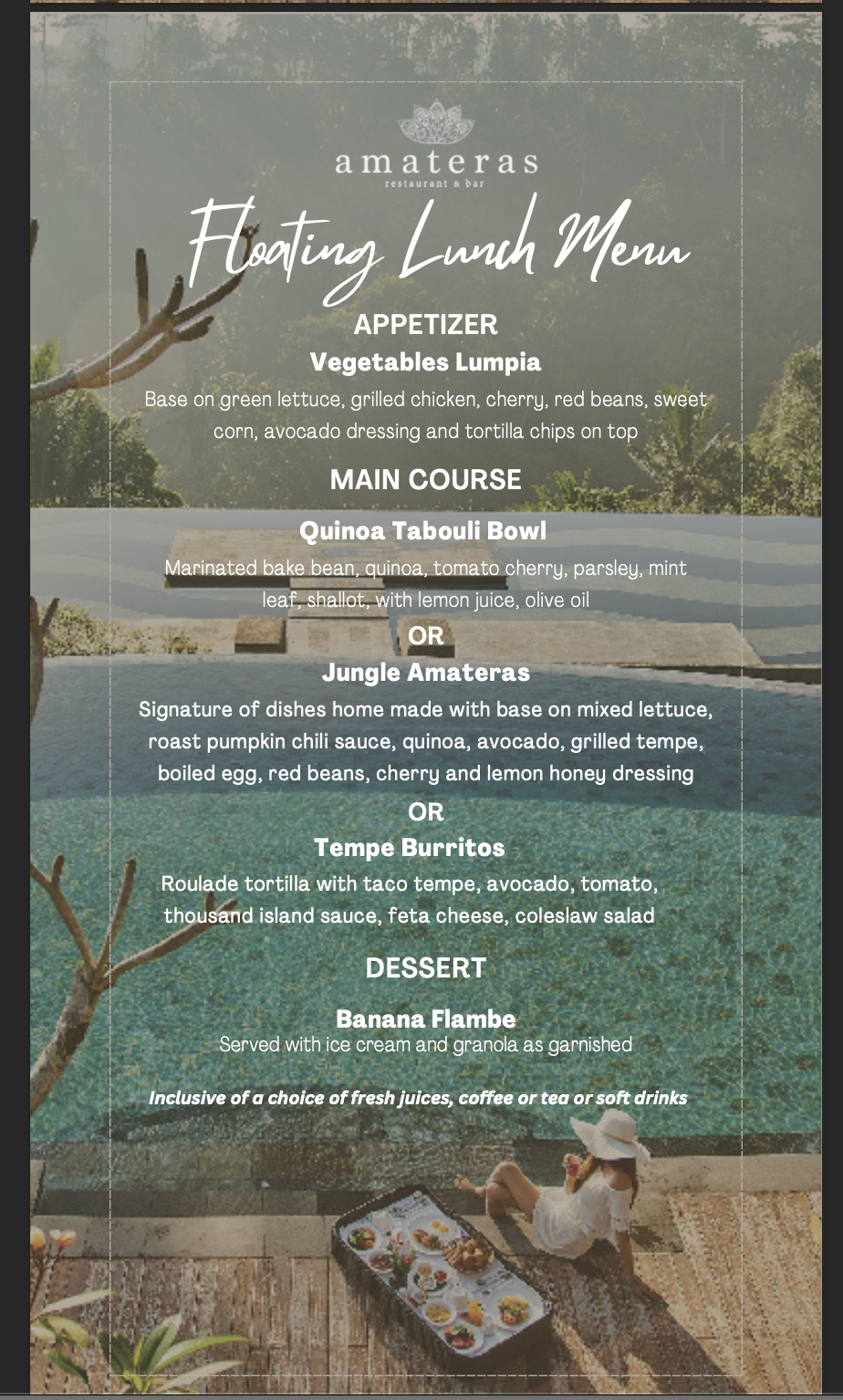 amateras
restaurant & bar

Floating Lunch Menu

APPETIZER

Vegetables Lumpia

Base on green lettuce, grilled chicken, cherry, red beans, sweet corn, avocado dressing and tortilla chips on top

MAIN COURSE

Quinoa Tabouli Bowl

Marinated bake bean, quinoa, tomato cherry, parsley, mint leaf, shallot, with lemon juice, olive oil

OR

Jungle Amateras

Signature of dishes home made with base on mixed lettuce, roast pumpkin chili sauce, quinoa, avocado, grilled tempe, boiled egg, red beans, cherry and lemon honey dressing

OR

Tempe Burritos

Roulade tortilla with taco tempe, avocado, tomato, thousand island sauce, feta cheese, coleslaw salad

DESSERT

Banana Flambe

Served with ice cream and granola as garnished

Inclusive of a choice of fresh juices, coffee or tea or soft drinks